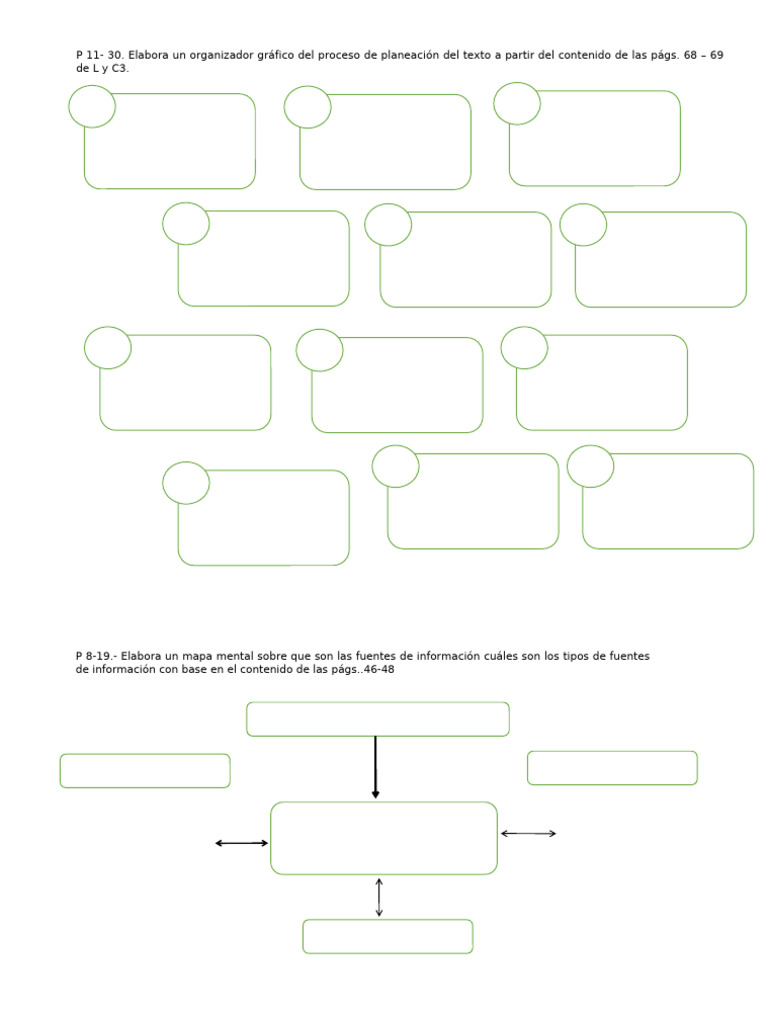 P 11- 30. Elabora un organizador gráfico del proceso de planeación del texto a partir del contenido de las págs. 68 – 69 de L y C3.

P 8-19.- Elabora un mapa mental sobre que son las fuentes de información cuáles son los tipos de fuentes de información con base en el contenido de las págs..46-48